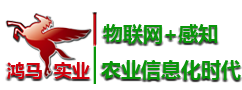 鸿马实业

物联网+感知

农业信息化时代